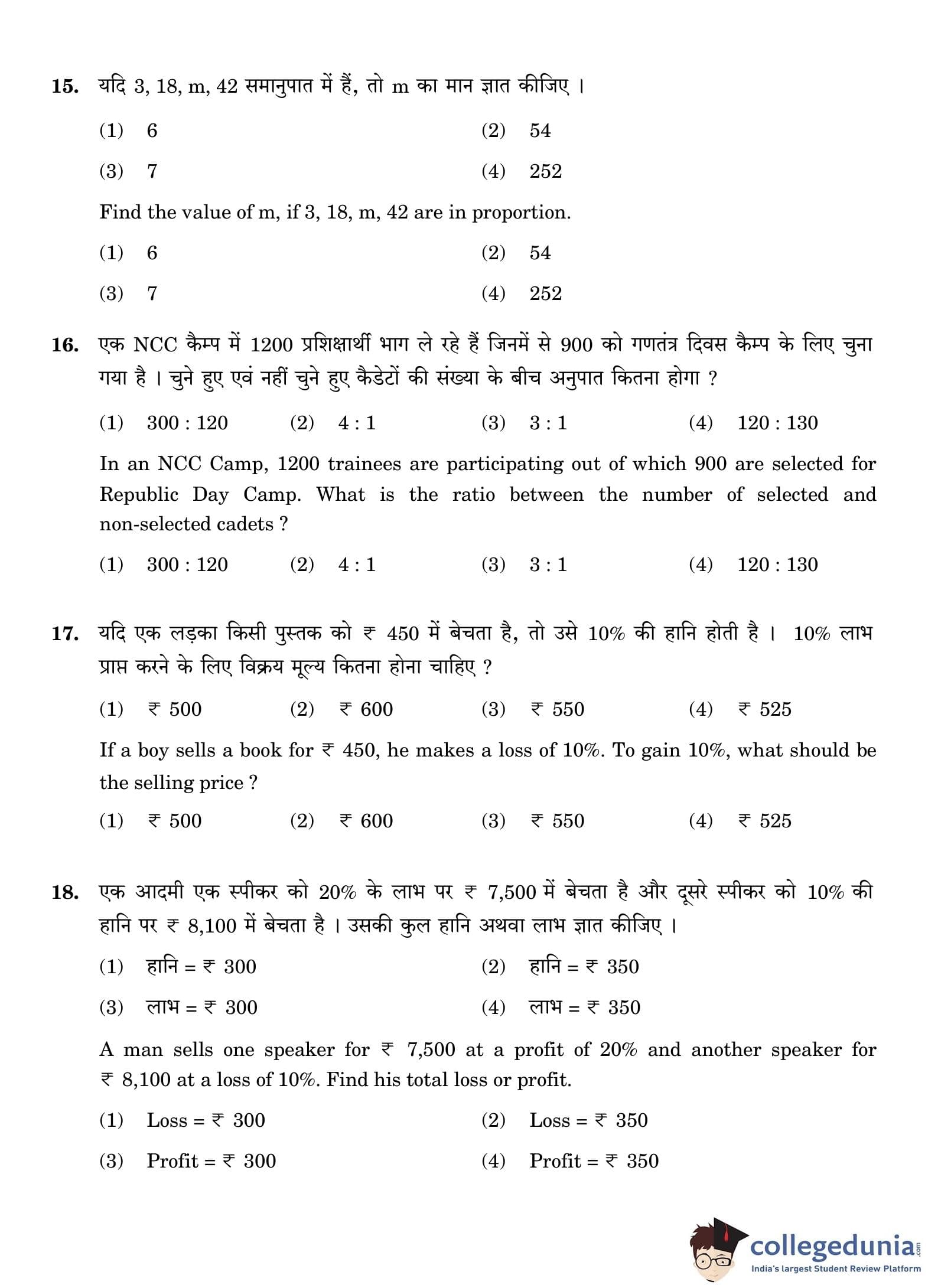 15. यदि 3, 18, m, 42 समानुपात में हैं, तो m का मान ज्ञात कीजिए ।

(1) 6
(2) 54
(3) 7
(4) 252

Find the value of m, if 3, 18, m, 42 are in proportion.

(1) 6
(2) 54
(3) 7
(4) 252

16. एक NCC कैम्प में 1200 प्रशिक्षार्थी भाग ले रहे हैं जिनमें से 900 को गणतंत्र दिवस कैम्प के लिए चुना गया है । चुने हुए एवं नहीं चुने हुए कैडेटों की संख्या के बीच अनुपात कितना होगा ?

(1) 300 : 120
(2) 4 : 1
(3) 3 : 1
(4) 120 : 130

In an NCC Camp, 1200 trainees are participating out of which 900 are selected for Republic Day Camp. What is the ratio between the number of selected and non-selected cadets ?

(1) 300 : 120
(2) 4 : 1
(3) 3 : 1
(4) 120 : 130

17. यदि एक लड़का किसी पुस्तक को ₹ 450 में बेचता है, तो उसे 10% की हानि होती है । 10% लाभ प्राप्त करने के लिए विक्रय मूल्य कितना होना चाहिए ?

(1) ₹ 500
(2) ₹ 600
(3) ₹ 550
(4) ₹ 525

If a boy sells a book for ₹ 450, he makes a loss of 10%. To gain 10%, what should be the selling price ?

(1) ₹ 500
(2) ₹ 600
(3) ₹ 550
(4) ₹ 525

18. एक आदमी एक स्पीकर को 20% के लाभ पर ₹ 7,500 में बेचता है और दूसरे स्पीकर को 10% की हानि पर ₹ 8,100 में बेचता है । उसकी कुल हानि अथवा लाभ ज्ञात कीजिए ।

(1) हानि = ₹ 300
(2) हानि = ₹ 350
(3) लाभ = ₹ 300
(4) लाभ = ₹ 350

A man sells one speaker for ₹ 7,500 at a profit of 20% and another speaker for ₹ 8,100 at a loss of 10%. Find his total loss or profit.

(1) Loss = ₹ 300
(2) Loss = ₹ 350
(3) Profit = ₹ 300
(4) Profit = ₹ 350

collegedunia.com
India's largest Student Review Platform